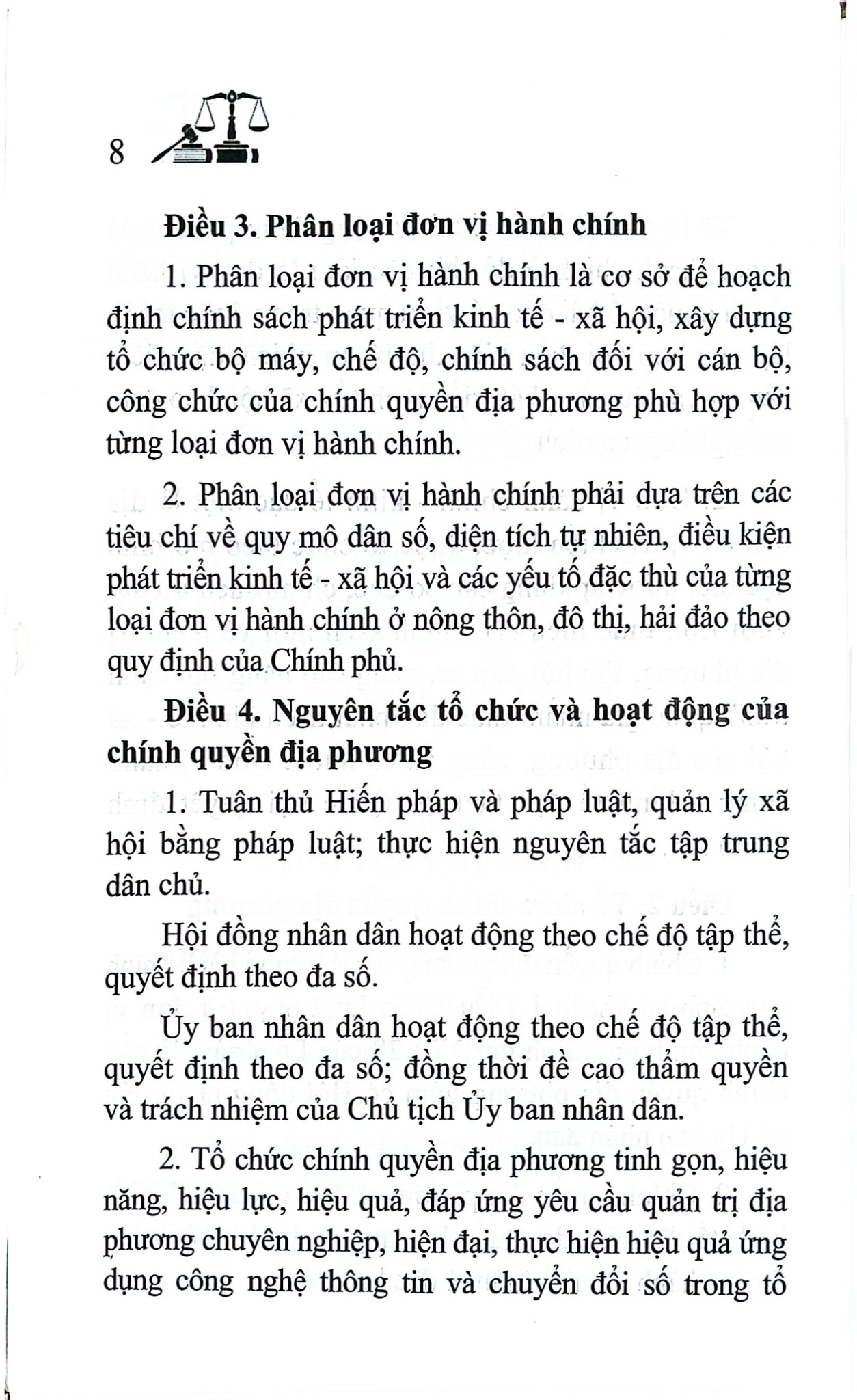 8

Điều 3. Phân loại đơn vị hành chính

1. Phân loại đơn vị hành chính là cơ sở để hoạch định chính sách phát triển kinh tế - xã hội, xây dựng tổ chức bộ máy, chế độ, chính sách đối với cán bộ, công chức của chính quyền địa phương phù hợp với từng loại đơn vị hành chính.

2. Phân loại đơn vị hành chính phải dựa trên các tiêu chí về quy mô dân số, diện tích tự nhiên, điều kiện phát triển kinh tế - xã hội và các yếu tố đặc thù của từng loại đơn vị hành chính ở nông thôn, đô thị, hải đảo theo quy định của Chính phủ.

Điều 4. Nguyên tắc tổ chức và hoạt động của chính quyền địa phương

1. Tuân thủ Hiến pháp và pháp luật, quản lý xã hội bằng pháp luật; thực hiện nguyên tắc tập trung dân chủ.

Hội đồng nhân dân hoạt động theo chế độ tập thể, quyết định theo đa số.

Ủy ban nhân dân hoạt động theo chế độ tập thể, quyết định theo đa số; đồng thời đề cao thẩm quyền và trách nhiệm của Chủ tịch Ủy ban nhân dân.

2. Tổ chức chính quyền địa phương tinh gọn, hiệu năng, hiệu lực, hiệu quả, đáp ứng yêu cầu quản trị địa phương chuyên nghiệp, hiện đại, thực hiện hiệu quả ứng dụng công nghệ thông tin và chuyển đổi số trong tổ